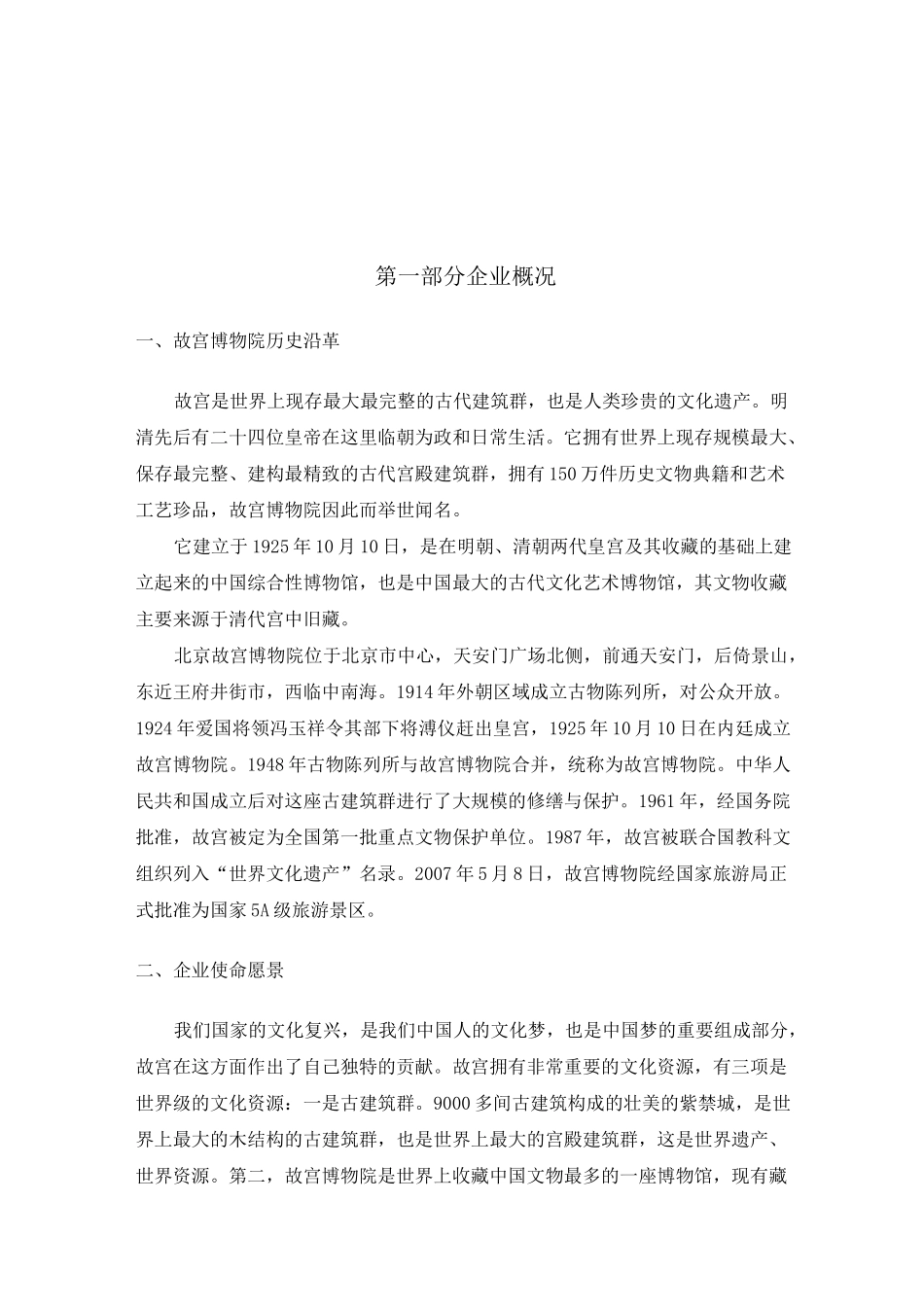 第一部分企业概况

一、故宫博物院历史沿革

故宫是世界上现存最大最完整的古代建筑群，也是人类珍贵的文化遗产。明清先后有二十四位皇帝在这里临朝为政和日常生活。它拥有世界上现存规模最大、保存最完整、建构最精致的古代宫殿建筑群，拥有150万件历史文物典籍和艺术工艺珍品，故宫博物院因此而举世闻名。

它建立于1925年10月10日，是在明朝、清朝两代皇宫及其收藏的基础上建立起来的中国综合性博物馆，也是中国最大的古代文化艺术博物馆，其文物收藏主要来源于清代宫中旧藏。

北京故宫博物院位于北京市中心，天安门广场北侧，前通天安门，后倚景山，东近王府井街市，西临中南海。1914年外朝区域成立古物陈列所，对公众开放。1924年爱国将领冯玉祥令其部下将溥仪赶出皇宫，1925年10月10日在内廷成立故宫博物院。1948年古物陈列所与故宫博物院合并，统称为故宫博物院。中华人民共和国成立后对这座古建筑群进行了大规模的修缮与保护。1961年，经国务院批准，故宫被定为全国第一批重点文物保护单位。1987年，故宫被联合国教科文组织列入“世界文化遗产”名录。2007年5月8日，故宫博物院经国家旅游局正式批准为国家5A级旅游景区。

二、企业使命愿景

我们国家的文化复兴，是我们中国人的文化梦，也是中国梦的重要组成部分，故宫在这方面作出了自己独特的贡献。故宫拥有非常重要的文化资源，有三项是世界级的文化资源：一是古建筑群。9000多间古建筑构成的壮美的紫禁城，是世界上最大的木结构的古建筑群，也是世界上最大的宫殿建筑群，这是世界遗产、世界资源。第二，故宫博物院是世界上收藏中国文物最多的一座博物馆，现有藏